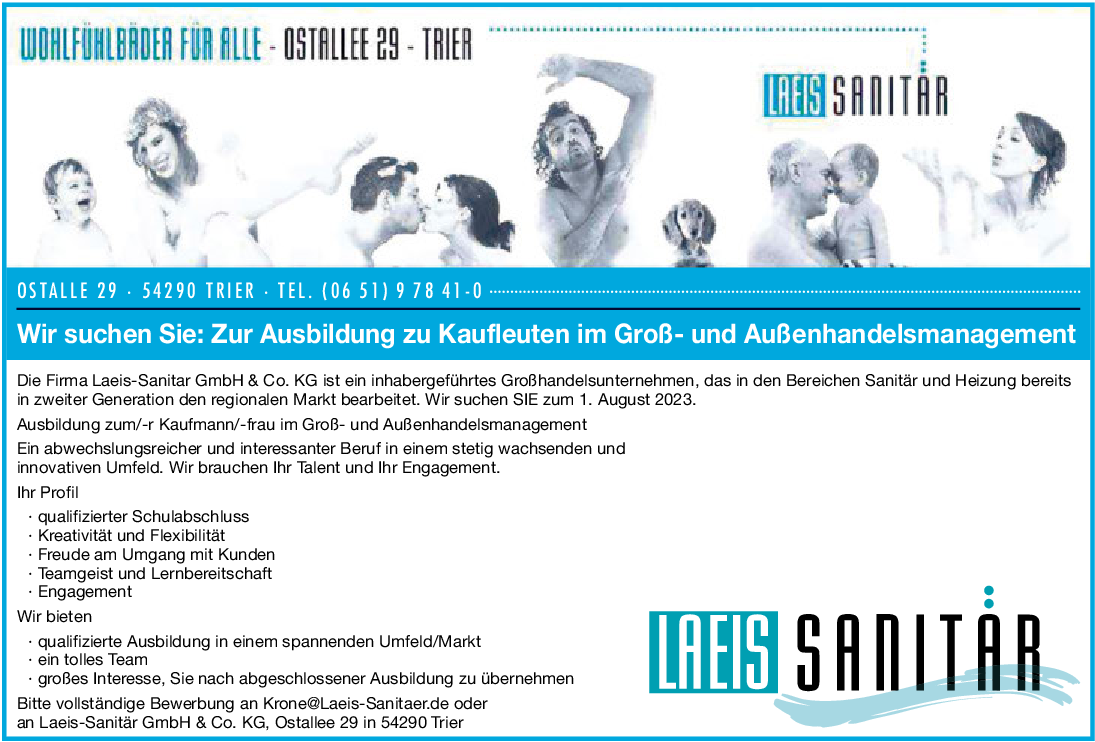 WOHLFÜHLBÄDER FÜR ALLE - OSTALLEE 29 - TRIER

LAEIS SANITÄR

OSTALLE 29 · 54290 TRIER · TEL. (06 51) 9 78 41-0

Wir suchen Sie: Zur Ausbildung zu Kaufleuten im Groß- und Außenhandelsmanagement

Die Firma Laeis-Sanitar GmbH & Co. KG ist ein inhabergeführtes Großhandelsunternehmen, das in den Bereichen Sanitär und Heizung bereits in zweiter Generation den regionalen Markt bearbeitet. Wir suchen SIE zum 1. August 2023.

Ausbildung zum/-r Kaufmann/-frau im Groß- und Außenhandelsmanagement

Ein abwechslungsreicher und interessanter Beruf in einem stetig wachsenden und innovativen Umfeld. Wir brauchen Ihr Talent und Ihr Engagement.

Ihr Profil

· qualifizierter Schulabschluss
· Kreativität und Flexibilität
· Freude am Umgang mit Kunden
· Teamgeist und Lernbereitschaft
· Engagement

Wir bieten

· qualifizierte Ausbildung in einem spannenden Umfeld/Markt
· ein tolles Team
· großes Interesse, Sie nach abgeschlossener Ausbildung zu übernehmen

Bitte vollständige Bewerbung an Krone@Laeis-Sanitaer.de oder an Laeis-Sanitär GmbH & Co. KG, Ostallee 29 in 54290 Trier

LAEIS SANITÄR